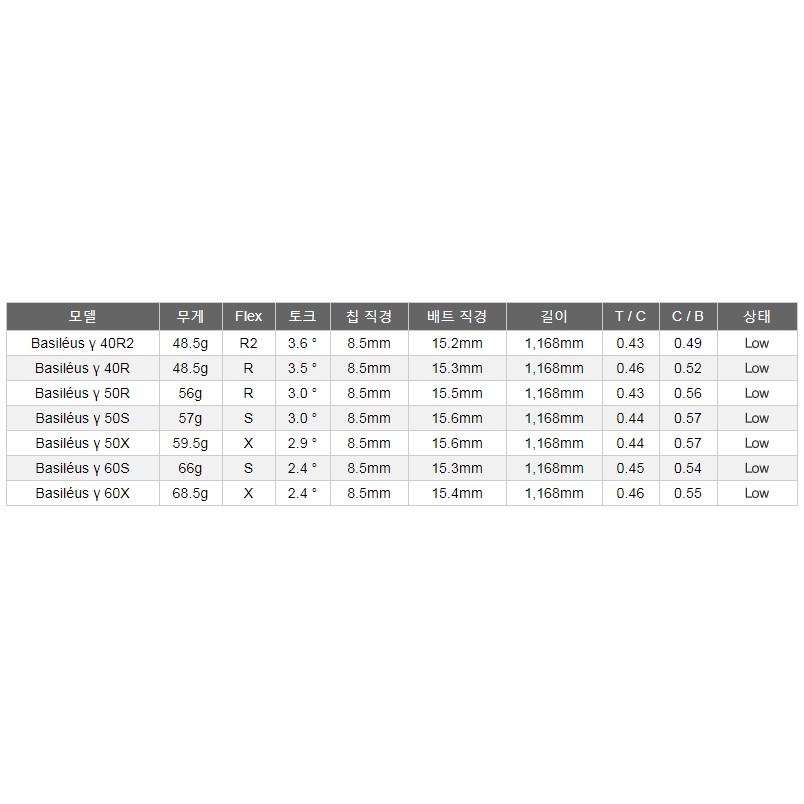 | 모델 | 무게 | Flex | 토크 | 칩 직경 | 배트 직경 | 길이 | T / C | C / B | 상태 |
|---|---|---|---|---|---|---|---|---|---|
| Basiléus γ 40R2 | 48.5g | R2 | 3.6 ° | 8.5mm | 15.2mm | 1,168mm | 0.43 | 0.49 | Low |
| Basiléus γ 40R | 48.5g | R | 3.5 ° | 8.5mm | 15.3mm | 1,168mm | 0.46 | 0.52 | Low |
| Basiléus γ 50R | 56g | R | 3.0 ° | 8.5mm | 15.5mm | 1,168mm | 0.43 | 0.56 | Low |
| Basiléus γ 50S | 57g | S | 3.0 ° | 8.5mm | 15.6mm | 1,168mm | 0.44 | 0.57 | Low |
| Basiléus γ 50X | 59.5g | X | 2.9 ° | 8.5mm | 15.6mm | 1,168mm | 0.44 | 0.57 | Low |
| Basiléus γ 60S | 66g | S | 2.4 ° | 8.5mm | 15.3mm | 1,168mm | 0.45 | 0.54 | Low |
| Basiléus γ 60X | 68.5g | X | 2.4 ° | 8.5mm | 15.4mm | 1,168mm | 0.46 | 0.55 | Low |